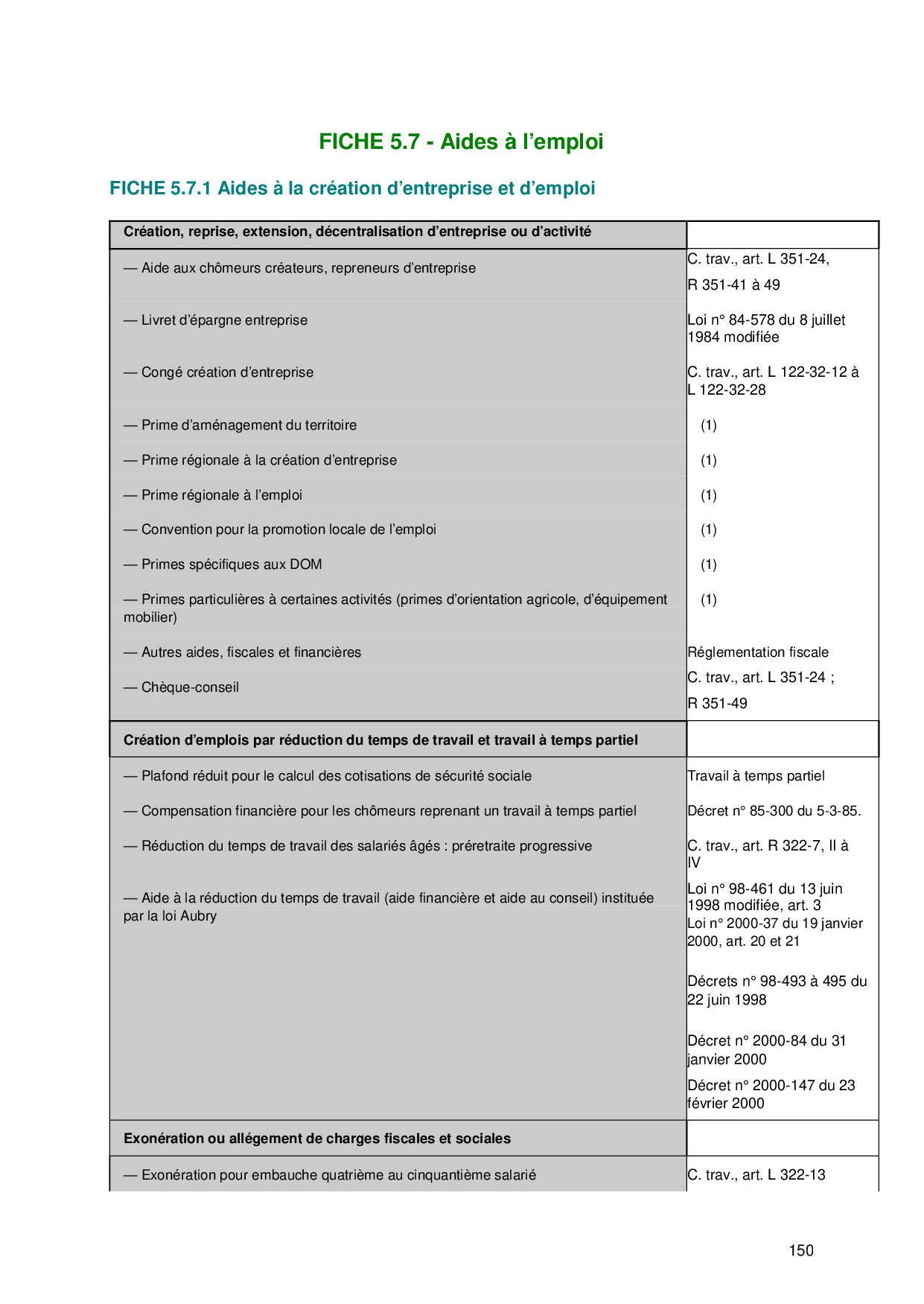 FICHE 5.7 - Aides à l'emploi

FICHE 5.7.1 Aides à la création d'entreprise et d'emploi

| Création, reprise, extension, décentralisation d'entreprise ou d'activité | |
|---|---|
| — Aide aux chômeurs créateurs, repreneurs d'entreprise | C. trav., art. L 351-24, R 351-41 à 49 |
| — Livret d'épargne entreprise | Loi n° 84-578 du 8 juillet 1984 modifiée |
| — Congé création d'entreprise | C. trav., art. L 122-32-12 à L 122-32-28 |
| — Prime d'aménagement du territoire | (1) |
| — Prime régionale à la création d'entreprise | (1) |
| — Prime régionale à l'emploi | (1) |
| — Convention pour la promotion locale de l'emploi | (1) |
| — Primes spécifiques aux DOM | (1) |
| — Primes particulières à certaines activités (primes d'orientation agricole, d'équipement mobilier) | (1) |
| — Autres aides, fiscales et financières | Réglementation fiscale |
| — Chèque-conseil | C. trav., art. L 351-24 ; R 351-49 |
| **Création d'emplois par réduction du temps de travail et travail à temps partiel** | |
| — Plafond réduit pour le calcul des cotisations de sécurité sociale | Travail à temps partiel |
| — Compensation financière pour les chômeurs reprenant un travail à temps partiel | Décret n° 85-300 du 5-3-85. |
| — Réduction du temps de travail des salariés âgés : préretraite progressive | C. trav., art. R 322-7, II à IV |
| — Aide à la réduction du temps de travail (aide financière et aide au conseil) instituée par la loi Aubry | Loi n° 98-461 du 13 juin 1998 modifiée, art. 3 Loi n° 2000-37 du 19 janvier 2000, art. 20 et 21 Décrets n° 98-493 à 495 du 22 juin 1998 Décret n° 2000-84 du 31 janvier 2000 Décret n° 2000-147 du 23 février 2000 |
| **Exonération ou allégement de charges fiscales et sociales** | |
| — Exonération pour embauche quatrième au cinquantième salarié | C. trav., art. L 322-13 |

150